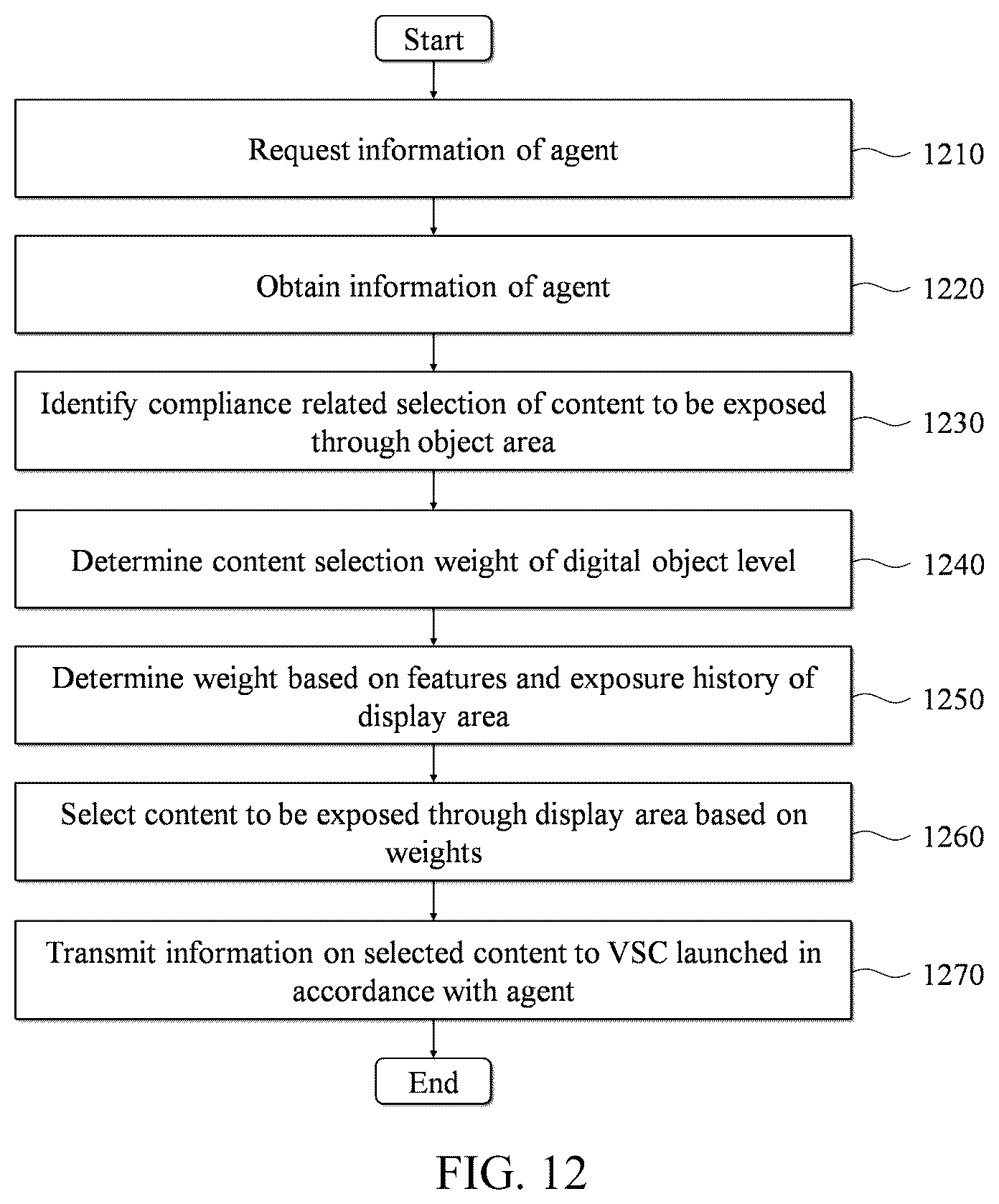 Start

Request information of agent

1210

Obtain information of agent

1220

Identify compliance related selection of content to be exposed through object area

1230

Determine content selection weight of digital object level

1240

Determine weight based on features and exposure history of display area

1250

Select content to be exposed through display area based on weights

1260

Transmit information on selected content to VSC launched in accordance with agent

1270

End

FIG. 12